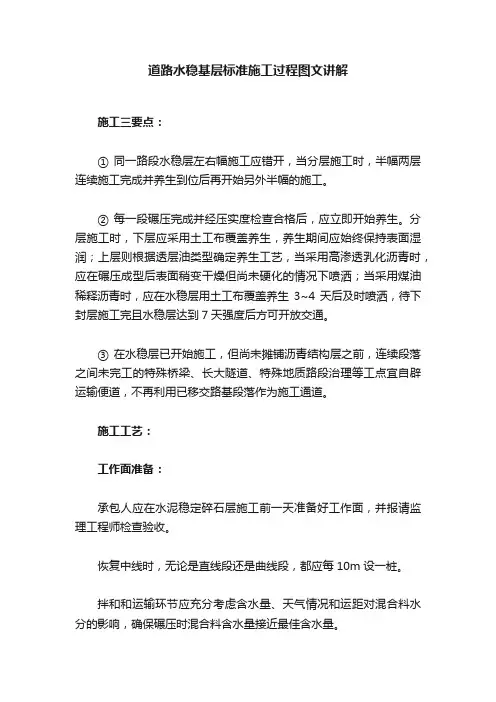 道路水稳基层标准施工过程图文讲解

施工三要点：

① 同一路段水稳层左右幅施工应错开，当分层施工时，半幅两层连续施工完成并养生到位后再开始另外半幅的施工。

② 每一段碾压完成并经压实度检查合格后，应立即开始养生。分层施工时，下层应采用土工布覆盖养生，养生期间应始终保持表面湿润；上层则根据透层油类型确定养生工艺，当采用高渗透乳化沥青时，应在碾压成型后表面稍变干燥但尚未硬化的情况下喷洒；当采用煤油稀释沥青时，应在水稳层用土工布覆盖养生 3~4 天后及时喷洒，待下封层施工完且水稳层达到 7 天强度后方可开放交通。

③ 在水稳层已开始施工，但尚未摊铺沥青结构层之前，连续段落之间未完工的特殊桥梁、长大隧道、特殊地质路段治理等工点宜自辟运输便道，不再利用已移交路基段落作为施工通道。

施工工艺：

工作面准备：

承包人应在水泥稳定碎石层施工前一天准备好工作面，并报请监理工程师检查验收。

恢复中线时，无论是直线段还是曲线段，都应每 10m 设一桩。

拌和和运输环节应充分考虑含水量、天气情况和运距对混合料水分的影响，确保碾压时混合料含水量接近最佳含水量。